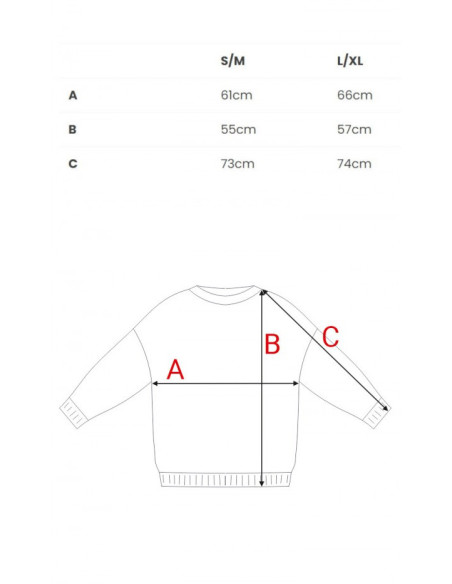 | | S/M | L/XL |
|---|---|---|
| A | 61cm | 66cm |
| B | 55cm | 57cm |
| C | 73cm | 74cm |

A

B

C